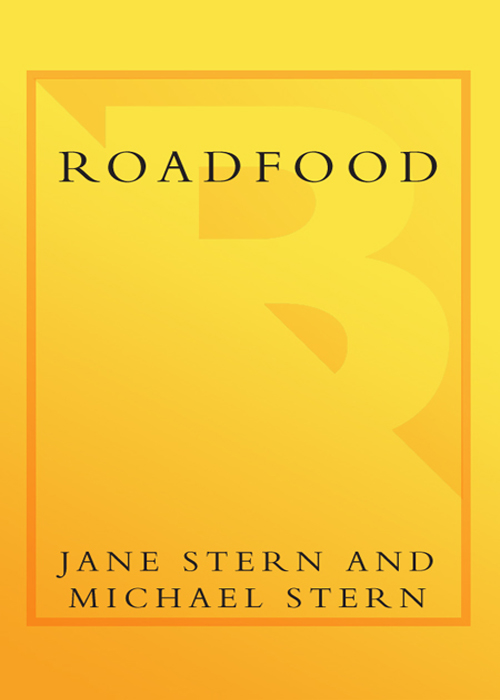 ROADFOOD

JANE STERN AND MICHAEL STERN